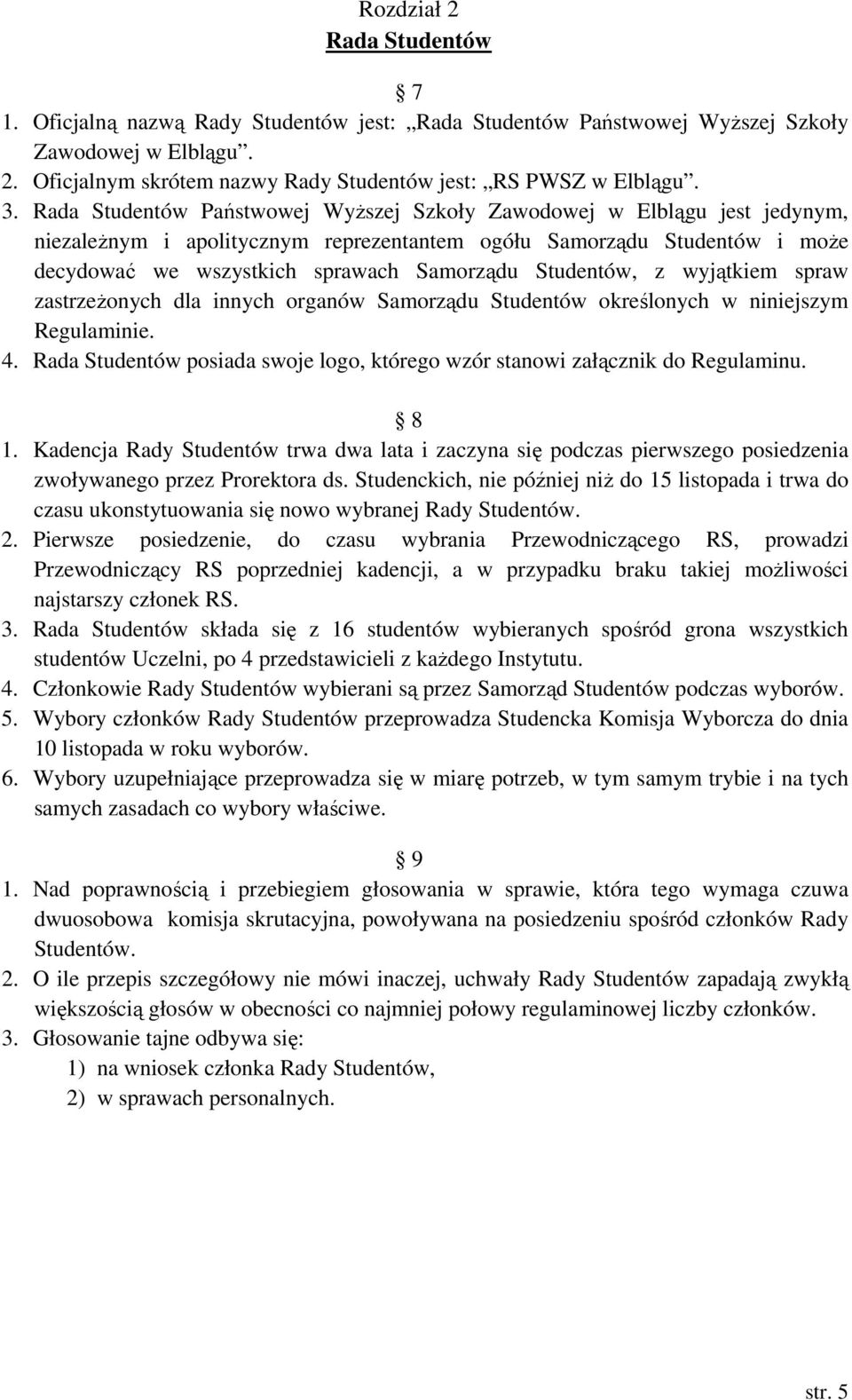 Rozdział 2
Rada Studentów

7
1. Oficjalną nazwą Rady Studentów jest: „Rada Studentów Państwowej Wyższej Szkoły Zawodowej w Elblągu”.
2. Oficjalnym skrótem nazwy Rady Studentów jest: „RS PWSZ w Elblągu”.
3. Rada Studentów Państwowej Wyższej Szkoły Zawodowej w Elblągu jest jedynym, niezależnym i apolitycznym reprezentantem ogółu Samorządu Studentów i może decydować we wszystkich sprawach Samorządu Studentów, z wyjątkiem spraw zastrzeżonych dla innych organów Samorządu Studentów określonych w niniejszym Regulaminie.
4. Rada Studentów posiada swoje logo, którego wzór stanowi załącznik do Regulaminu.

8
1. Kadencja Rady Studentów trwa dwa lata i zaczyna się podczas pierwszego posiedzenia zwoływanego przez Prorektora ds. Studenckich, nie później niż do 15 listopada i trwa do czasu ukonstytuowania się nowo wybranej Rady Studentów.
2. Pierwsze posiedzenie, do czasu wybrania Przewodniczącego RS, prowadzi Przewodniczący RS poprzedniej kadencji, a w przypadku braku takiej możliwości najstarszy członek RS.
3. Rada Studentów składa się z 16 studentów wybieranych spośród grona wszystkich studentów Uczelni, po 4 przedstawicieli z każdego Instytutu.
4. Członkowie Rady Studentów wybierani są przez Samorząd Studentów podczas wyborów.
5. Wybory członków Rady Studentów przeprowadza Studencka Komisja Wyborcza do dnia 10 listopada w roku wyborów.
6. Wybory uzupełniające przeprowadza się w miarę potrzeb, w tym samym trybie i na tych samych zasadach co wybory właściwe.

9
1. Nad poprawnością i przebiegiem głosowania w sprawie, która tego wymaga czuwa dwuosobowa komisja skrutacyjna, powoływana na posiedzeniu spośród członków Rady Studentów.
2. O ile przepis szczegółowy nie mówi inaczej, uchwały Rady Studentów zapadają zwykłą większością głosów w obecności co najmniej połowy regulaminowej liczby członków.
3. Głosowanie tajne odbywa się:
1) na wniosek członka Rady Studentów,
2) w sprawach personalnych.

str. 5